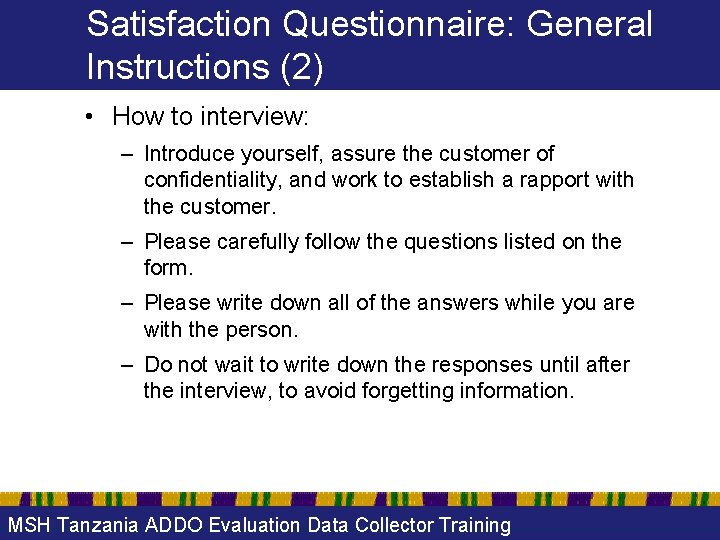 Satisfaction Questionnaire: General Instructions (2)

• How to interview:

– Introduce yourself, assure the customer of confidentiality, and work to establish a rapport with the customer.

– Please carefully follow the questions listed on the form.

– Please write down all of the answers while you are with the person.

– Do not wait to write down the responses until after the interview, to avoid forgetting information.

MSH Tanzania ADDO Evaluation Data Collector Training